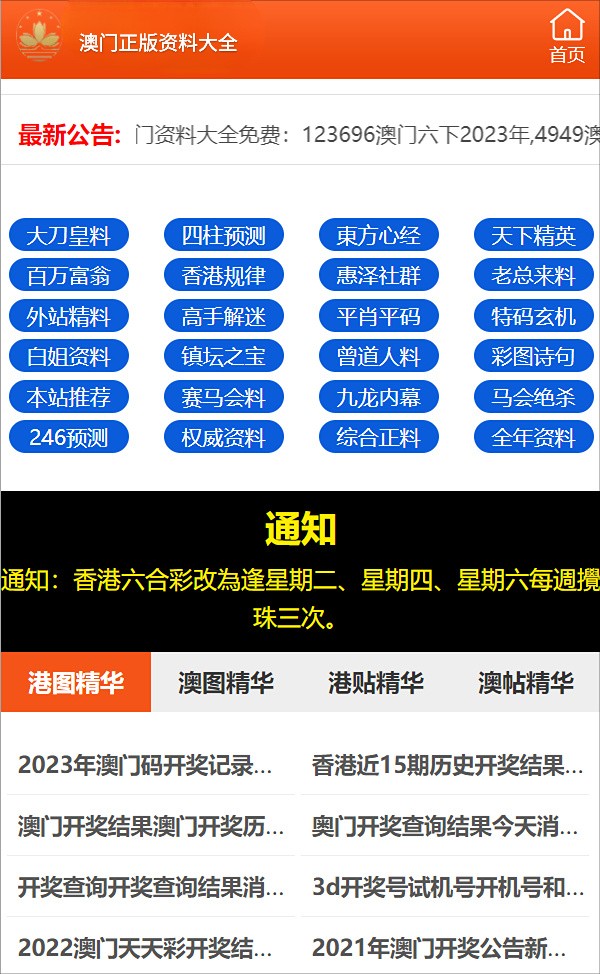 澳门正版资料大全

首页

最新公告: 门资料大全免费：123696澳门六下2023年,4949澳

大刀皇料
四柱预测
東方心经
天下精英
百万富翁
香港规律
惠泽社群
老总来料
外站精料
高手解迷
平肖平码
特码玄机
白姐资料
镇坛之宝
曾道人料
彩图诗句
本站推荐
赛马会料
九龙内幕
马会绝杀
246预测
权威资料
综合正料
全年资料

通知

通知：香港六合彩改為逢星期二、星期四、星期六每週攪珠三次。

港图精华
澳图精华
港贴精华
澳帖精华

2023年澳门码开奖记录...
香港近15期历史开奖结果...
澳门开奖结果澳门开奖历...
奥门开奖查询结果今天消...
开奖查询开奖查询结果消...
3d开奖号试机号开机号和...
2022澳门天天彩开奖结...
2021年澳门开奖公告新...